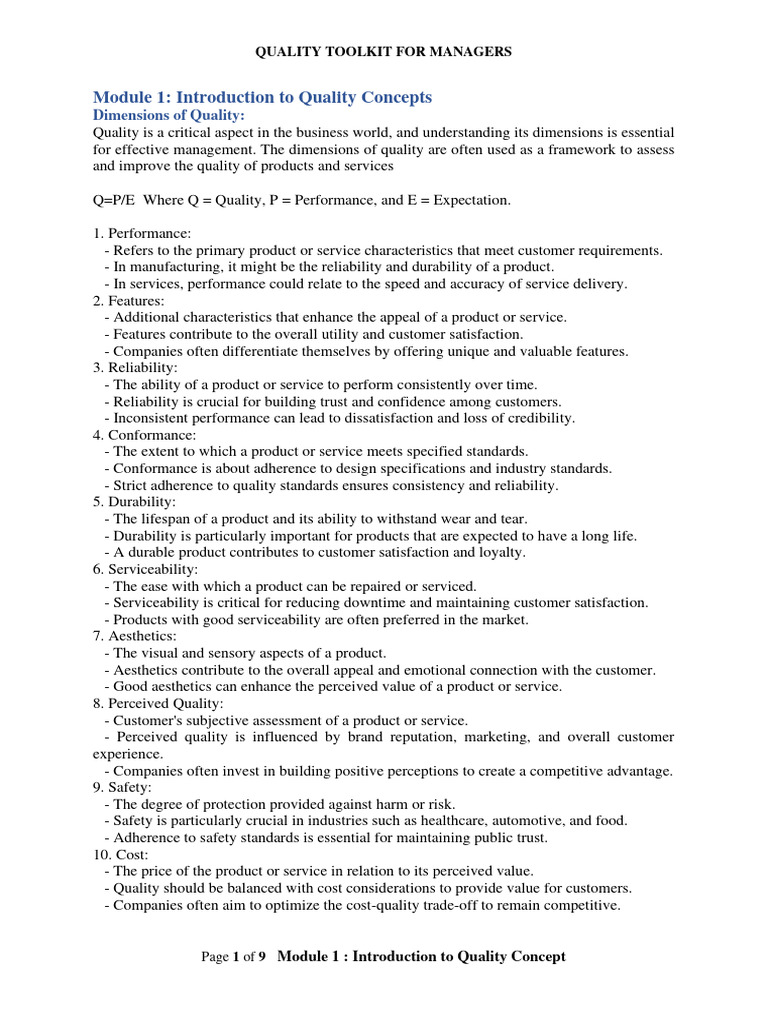 QUALITY TOOLKIT FOR MANAGERS

Module 1: Introduction to Quality Concepts

Dimensions of Quality:

Quality is a critical aspect in the business world, and understanding its dimensions is essential for effective management. The dimensions of quality are often used as a framework to assess and improve the quality of products and services

Q=P/E Where Q = Quality, P = Performance, and E = Expectation.

1. Performance:
- Refers to the primary product or service characteristics that meet customer requirements.
- In manufacturing, it might be the reliability and durability of a product.
- In services, performance could relate to the speed and accuracy of service delivery.
2. Features:
- Additional characteristics that enhance the appeal of a product or service.
- Features contribute to the overall utility and customer satisfaction.
- Companies often differentiate themselves by offering unique and valuable features.
3. Reliability:
- The ability of a product or service to perform consistently over time.
- Reliability is crucial for building trust and confidence among customers.
- Inconsistent performance can lead to dissatisfaction and loss of credibility.
4. Conformance:
- The extent to which a product or service meets specified standards.
- Conformance is about adherence to design specifications and industry standards.
- Strict adherence to quality standards ensures consistency and reliability.
5. Durability:
- The lifespan of a product and its ability to withstand wear and tear.
- Durability is particularly important for products that are expected to have a long life.
- A durable product contributes to customer satisfaction and loyalty.
6. Serviceability:
- The ease with which a product can be repaired or serviced.
- Serviceability is critical for reducing downtime and maintaining customer satisfaction.
- Products with good serviceability are often preferred in the market.
7. Aesthetics:
- The visual and sensory aspects of a product.
- Aesthetics contribute to the overall appeal and emotional connection with the customer.
- Good aesthetics can enhance the perceived value of a product or service.
8. Perceived Quality:
- Customer's subjective assessment of a product or service.
- Perceived quality is influenced by brand reputation, marketing, and overall customer experience.
- Companies often invest in building positive perceptions to create a competitive advantage.
9. Safety:
- The degree of protection provided against harm or risk.
- Safety is particularly crucial in industries such as healthcare, automotive, and food.
- Adherence to safety standards is essential for maintaining public trust.
10. Cost:
- The price of the product or service in relation to its perceived value.
- Quality should be balanced with cost considerations to provide value for customers.
- Companies often aim to optimize the cost-quality trade-off to remain competitive.

Page 1 of 9 Module 1 : Introduction to Quality Concept